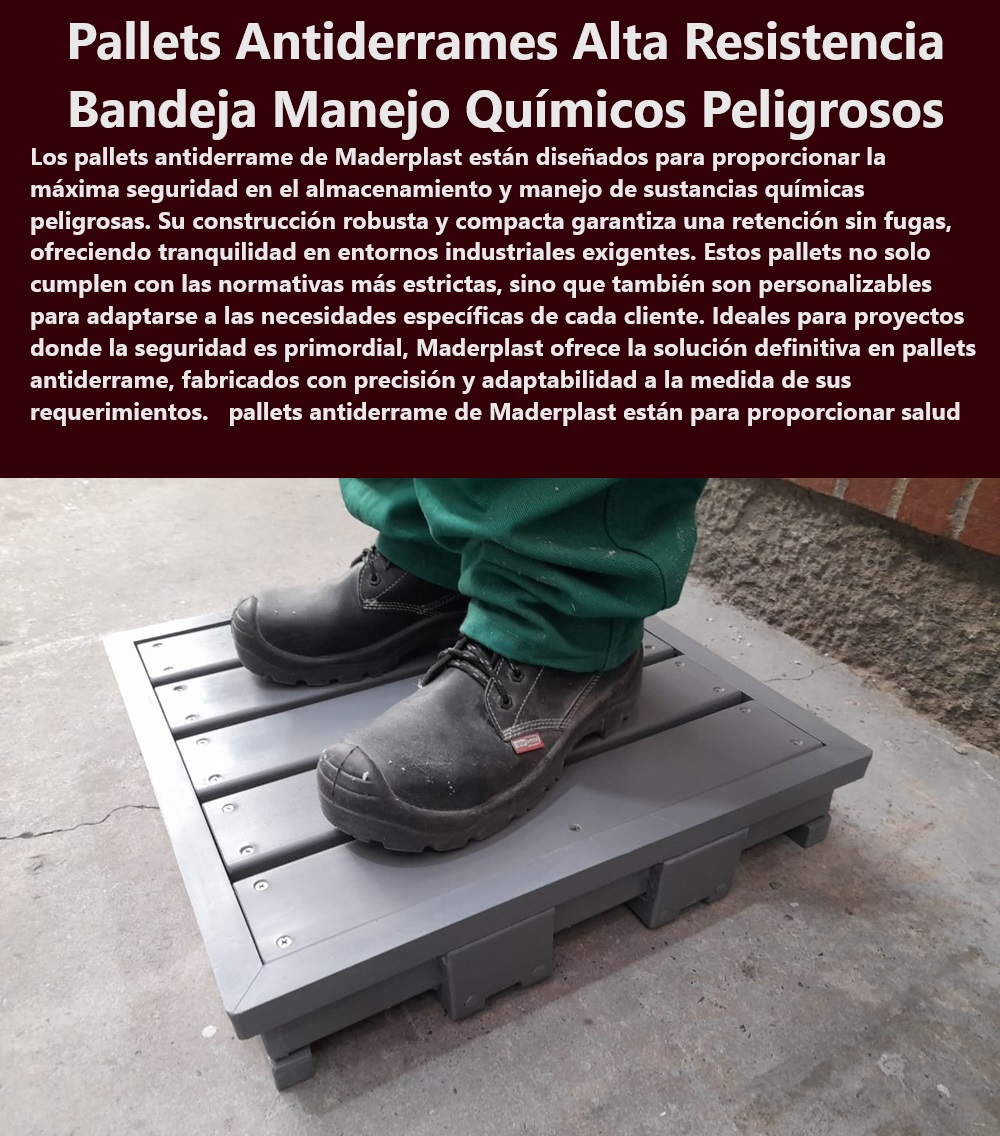 Pallets Antiderrames Alta Resistencia Bandeja Manejo Químicos Peligrosos

Los pallets antiderrame de Maderplast están diseñados para proporcionar la máxima seguridad en el almacenamiento y manejo de sustancias químicas peligrosas. Su construcción robusta y compacta garantiza una retención sin fugas, ofreciendo tranquilidad en entornos industriales exigentes. Estos pallets no solo cumplen con las normativas más estrictas, sino que también son personalizables para adaptarse a las necesidades específicas de cada cliente. Ideales para proyectos donde la seguridad es primordial, Maderplast ofrece la solución definitiva en pallets antiderrame, fabricados con precisión y adaptabilidad a la medida de sus requerimientos. pallets antiderrame de Maderplast están para proporcionar salud